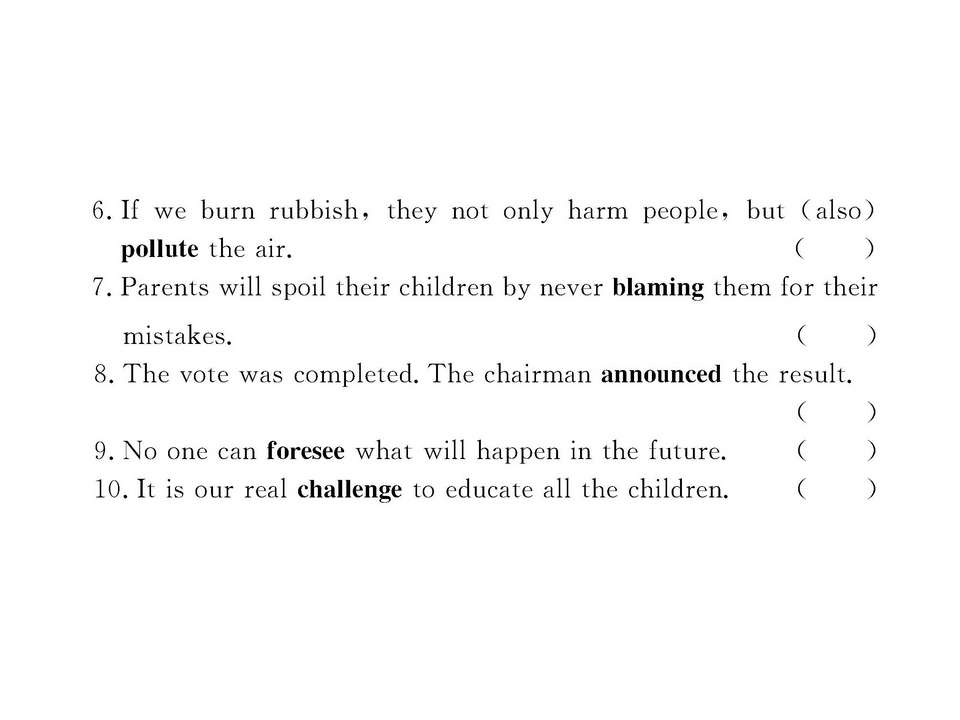 6. If we burn rubbish, they not only harm people, but (also) pollute the air. (　　)

7. Parents will spoil their children by never blaming them for their mistakes. (　　)

8. The vote was completed. The chairman announced the result. (　　)

9. No one can foresee what will happen in the future. (　　)

10. It is our real challenge to educate all the children. (　　)